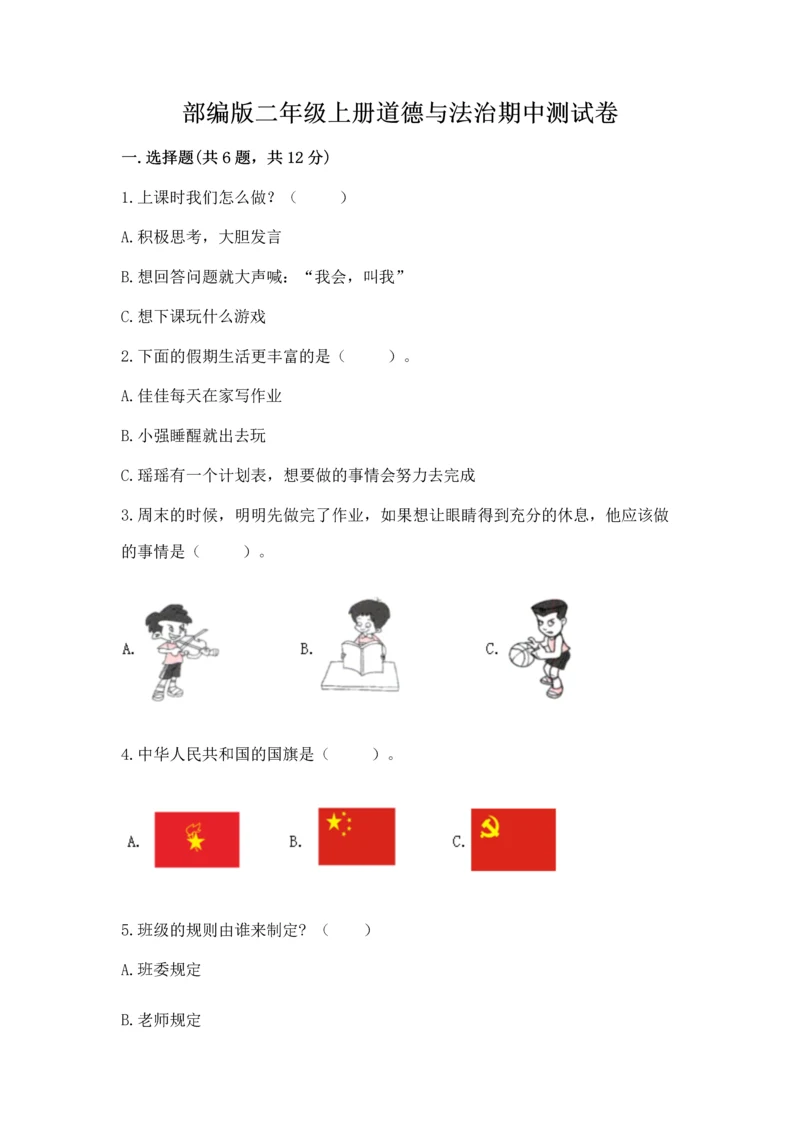 部编版二年级上册道德与法治期中测试卷

一.选择题(共6题，共12分)

1.上课时我们怎么做？（　　）

A.积极思考，大胆发言

B.想回答问题就大声喊：“我会，叫我”

C.想下课玩什么游戏

2.下面的假期生活更丰富的是（　　）。

A.佳佳每天在家写作业

B.小强睡醒就出去玩

C.瑶瑶有一个计划表，想要做的事情会努力去完成

3.周末的时候，明明先做完了作业，如果想让眼睛得到充分的休息，他应该做的事情是（　　）。

A.

B.

C.

4.中华人民共和国的国旗是（　　）。

A.

B.

C.

5.班级的规则由谁来制定?（　　）

A.班委规定

B.老师规定